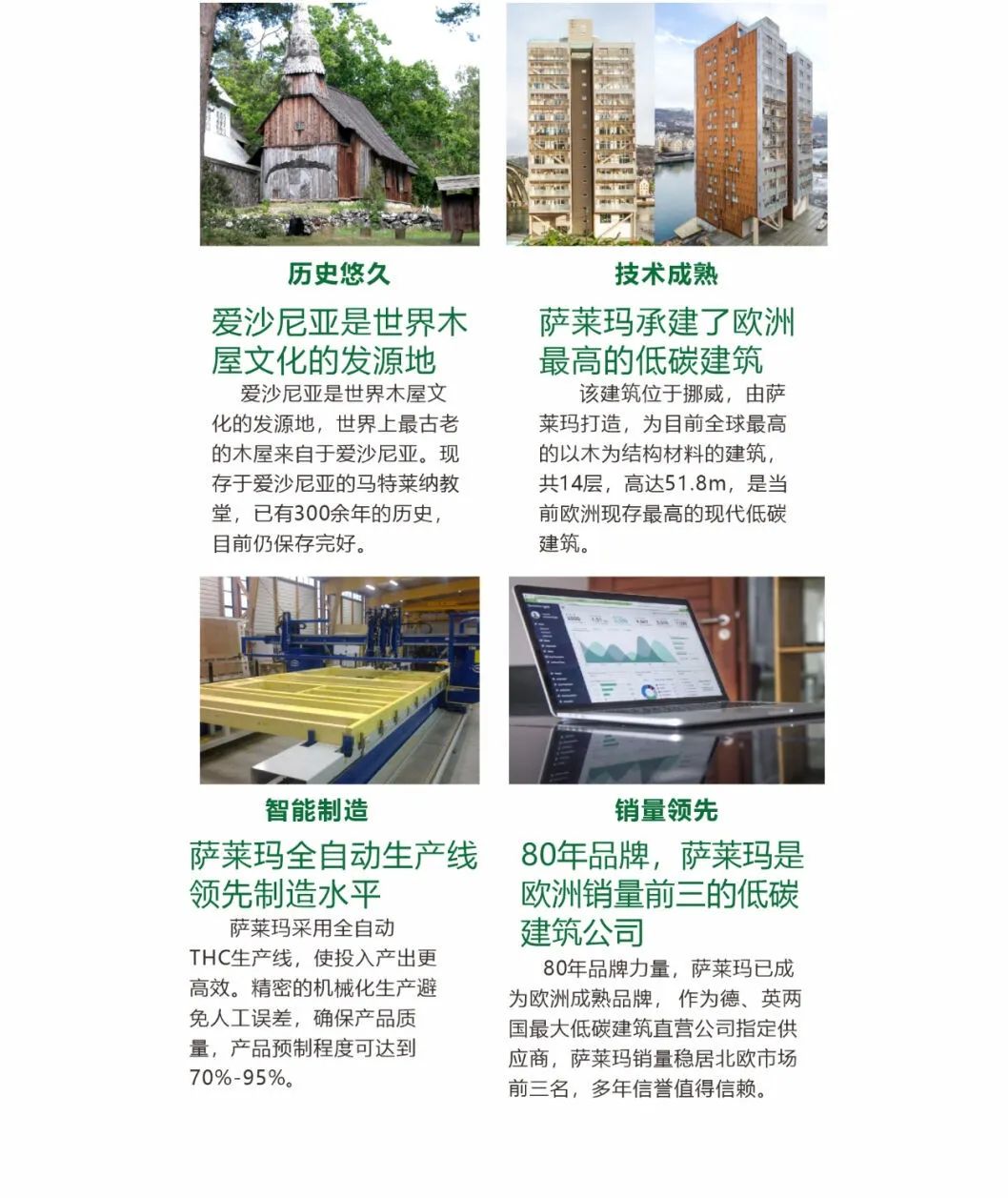 历史悠久

爱沙尼亚是世界木屋文化的发源地

爱沙尼亚是世界木屋文化的发源地，世界上最古老的木屋来自于爱沙尼亚。现存于爱沙尼亚的马特莱纳教堂，已有300余年的历史，目前仍保存完好。

技术成熟

萨莱玛承建了欧洲最高的低碳建筑

该建筑位于挪威，由萨莱玛打造，为目前全球最高的以木为结构材料的建筑，共14层，高达51.8m，是当前欧洲现存最高的现代低碳建筑。

智能制造

萨莱玛全自动生产线领先制造水平

萨莱玛采用全自动THC生产线，使投入产出更高效。精密的机械化生产避免人工误差，确保产品质量，产品预制程度可达到70%-95%。

销量领先

80年品牌，萨莱玛是欧洲销量前三的低碳建筑公司

80年品牌力量，萨莱玛已成为欧洲成熟品牌，作为德、英两国最大低碳建筑直营公司指定供应商，萨莱玛销量稳居北欧市场前三名，多年信誉值得信赖。